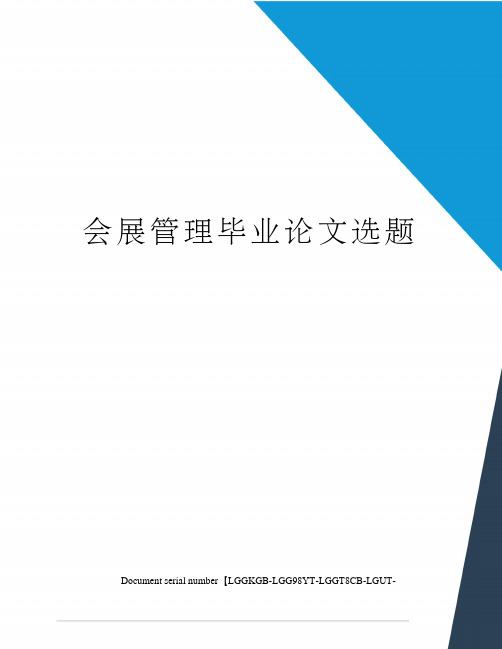 会展管理毕业论文选题

Document serial number【LGGKGB-LGG98YT-LGGT8CB-LGUT-